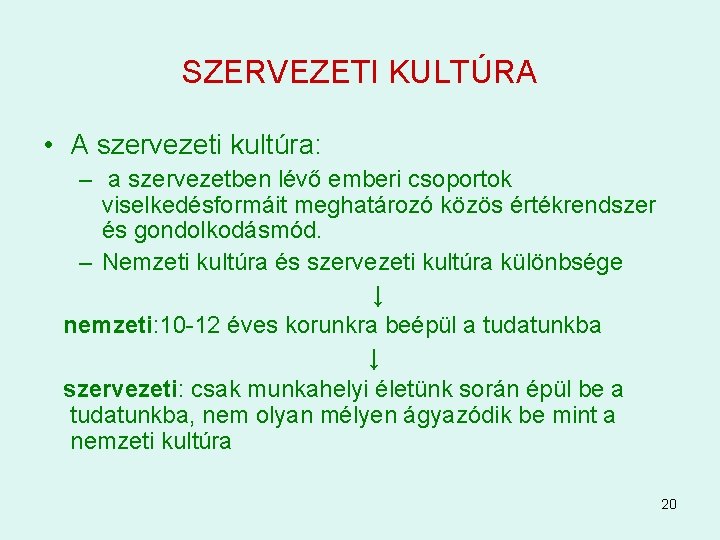 SZERVEZETI KULTÚRA

• A szervezeti kultúra:

– a szervezetben lévő emberi csoportok viselkedésformáit meghatározó közös értékrendszer és gondolkodásmód.

– Nemzeti kultúra és szervezeti kultúra különbsége

↓

nemzeti:10-12 éves korunkra beépül a tudatunkba

↓

szervezeti: csak munkahelyi életünk során épül be a tudatunkba, nem olyan mélyen ágyazódik be mint a nemzeti kultúra

20